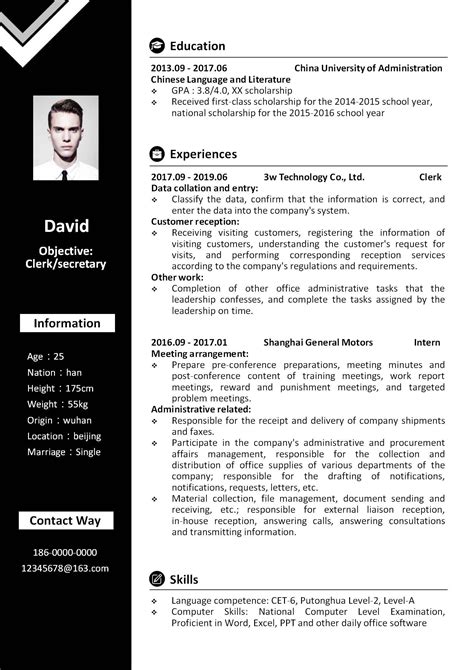 David

Objective: Clerk/secretary

Information

Age：25
Nation：han
Height：175cm
Weight：55kg
Origin：wuhan
Location：beijing
Marriage：Single

Contact Way

186-0000-0000
12345678@163.com

Education

2013.09 - 2017.06 China University of Administration
Chinese Language and Literature
❖ GPA : 3.8/4.0, XX scholarship
❖ Received first-class scholarship for the 2014-2015 school year, national scholarship for the 2015-2016 school year

Experiences

2017.09 - 2019.06 3w Technology Co., Ltd. Clerk
Data collation and entry:
❖ Classify the data, confirm that the information is correct, and enter the data into the company's system.
Customer reception:
❖ Receiving visiting customers, registering the information of visiting customers, understanding the customer's request for visits, and performing corresponding reception services according to the company's regulations and requirements.
Other work:
❖ Completion of other office administrative tasks that the leadership confesses, and complete the tasks assigned by the leadership on time.

2016.09 - 2017.01 Shanghai General Motors Intern
Meeting arrangement:
❖ Prepare pre-conference preparations, meeting minutes and post-conference content of training meetings, work report meetings, reward and punishment meetings, and targeted problem meetings.
Administrative related:
❖ Responsible for the receipt and delivery of company shipments and faxes.
❖ Participate in the company's administrative and procurement affairs management, responsible for the collection and distribution of office supplies of various departments of the company; responsible for the drafting of notifications, notifications, requests, letters, etc.
❖ Material collection, file management, document sending and receiving, etc.; responsible for external liaison reception, in-house reception, answering calls, answering consultations and transmitting information.

Skills

❖ Language competence: CET-6, Putonghua Level-2, Level-A
❖ Computer Skills: National Computer Level Examination, Proficient in Word, Excel, PPT and other daily office software